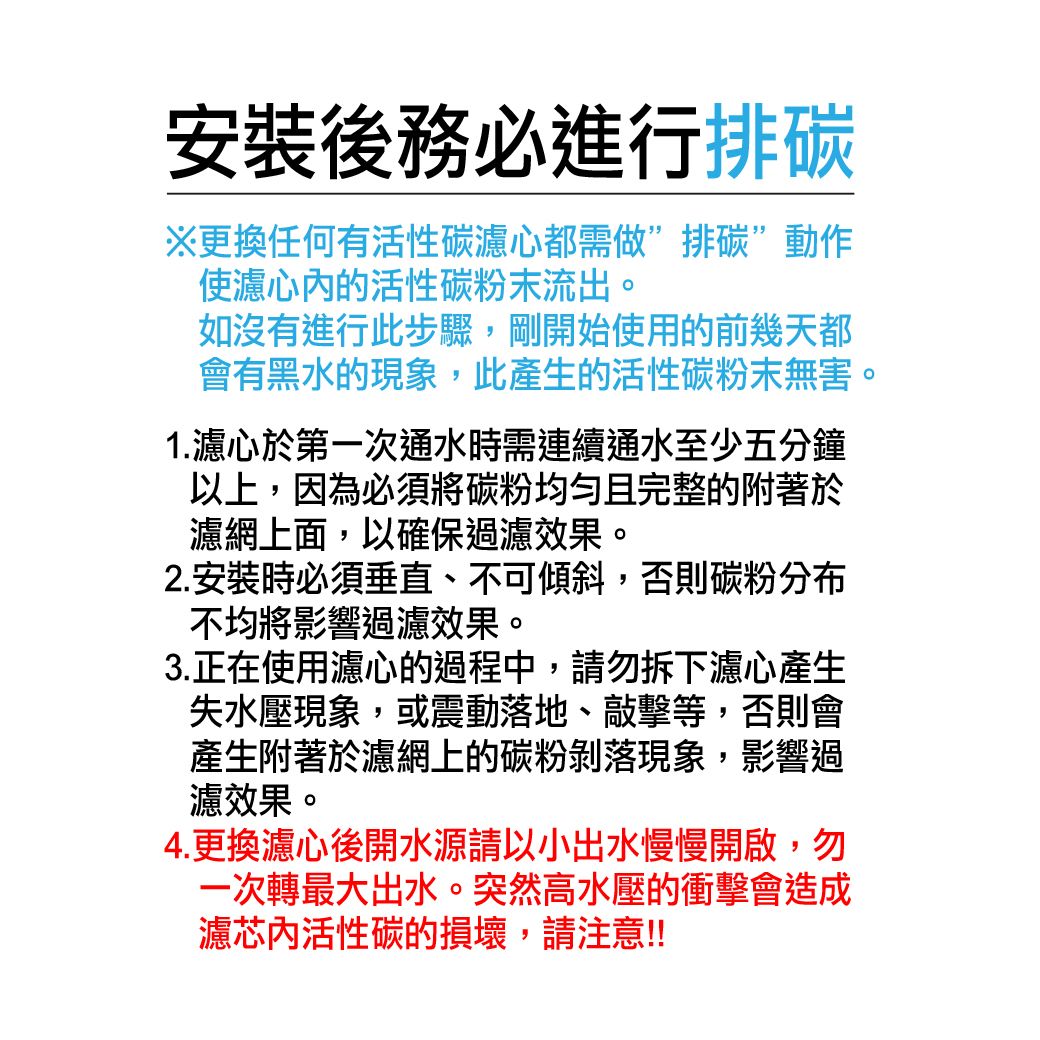 安裝後務必進行排碳

※更換任何有活性碳濾心都需做”排碳”動作使濾心內的活性碳粉末流出。
如沒有進行此步驟，剛開始使用的前幾天都會有黑水的現象，此產生的活性碳粉末無害。

1.濾心於第一次通水時需連續通水至少五分鐘以上，因為必須將碳粉均勻且完整的附著於濾網上面，以確保過濾效果。
2.安裝時必須垂直、不可傾斜，否則碳粉分布不均將影響過濾效果。
3.正在使用濾心的過程中，請勿拆下濾心產生失水壓現象，或震動落地、敲擊等，否則會產生附著於濾網上的碳粉剝落現象，影響過濾效果。
4.更換濾心後開水源請以小出水慢慢開啟，勿一次轉最大出水。突然高水壓的衝擊會造成濾芯內活性碳的損壞，請注意!!